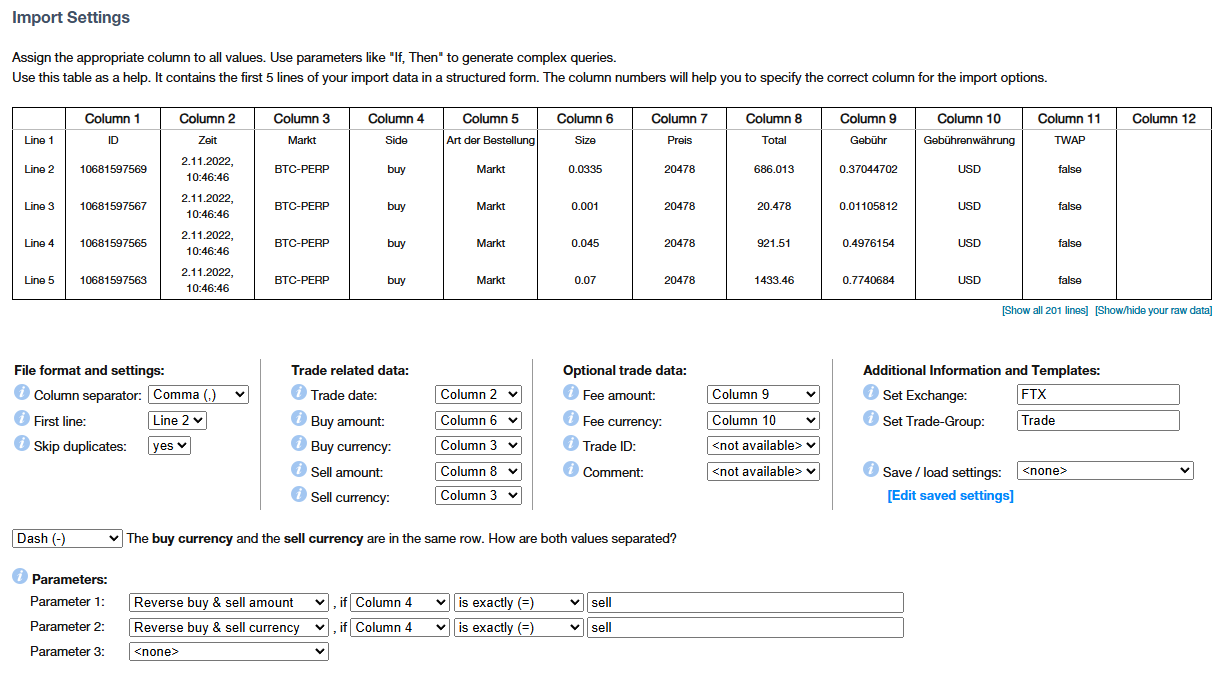 Import Settings

Assign the appropriate column to all values. Use parameters like "If, Then" to generate complex queries.
Use this table as a help. It contains the first 5 lines of your import data in a structured form. The column numbers will help you to specify the correct column for the import options.

| | Column 1 | Column 2 | Column 3 | Column 4 | Column 5 | Column 6 | Column 7 | Column 8 | Column 9 | Column 10 | Column 11 | Column 12 |
|---|---|---|---|---|---|---|---|---|---|---|---|---|
| Line 1 | ID | Zeit | Markt | Side | Art der Bestellung | Size | Preis | Total | Gebühr | Gebührenwährung | TWAP | |
| Line 2 | 10681597569 | 2.11.2022, 10:46:46 | BTC-PERP | buy | Markt | 0.0335 | 20478 | 686.013 | 0.37044702 | USD | false | |
| Line 3 | 10681597567 | 2.11.2022, 10:46:46 | BTC-PERP | buy | Markt | 0.001 | 20478 | 20.478 | 0.01105812 | USD | false | |
| Line 4 | 10681597565 | 2.11.2022, 10:46:46 | BTC-PERP | buy | Markt | 0.045 | 20478 | 921.51 | 0.4976154 | USD | false | |
| Line 5 | 10681597563 | 2.11.2022, 10:46:46 | BTC-PERP | buy | Markt | 0.07 | 20478 | 1433.46 | 0.7740684 | USD | false | |

[Show all 201 lines] [Show/hide your raw data]

File format and settings:
Column separator: Comma (,)
First line: Line 2
Skip duplicates: yes

Trade related data:
Trade date: Column 2
Buy amount: Column 6
Buy currency: Column 3
Sell amount: Column 8
Sell currency: Column 3

Optional trade data:
Fee amount: Column 9
Fee currency: Column 10
Trade ID: <not available>
Comment: <not available>

Additional Information and Templates:
Set Exchange: FTX
Set Trade-Group: Trade
Save / load settings: <none>
[Edit saved settings]

Dash (-) The buy currency and the sell currency are in the same row. How are both values separated?

Parameters:
Parameter 1: Reverse buy & sell amount , if Column 4 is exactly (=) sell
Parameter 2: Reverse buy & sell currency , if Column 4 is exactly (=) sell
Parameter 3: <none>